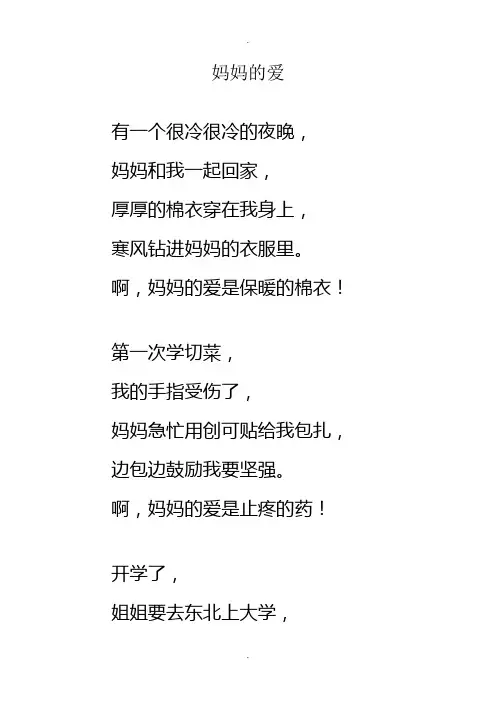 妈妈的爱

有一个很冷很冷的夜晚，
妈妈和我一起回家，
厚厚的棉衣穿在我身上，
寒风钻进妈妈的衣服里。
啊，妈妈的爱是保暖的棉衣！

第一次学切菜，
我的手指受伤了，
妈妈急忙用创可贴给我包扎，
边包边鼓励我要坚强。
啊，妈妈的爱是止疼的药！

开学了，
姐姐要去东北上大学，